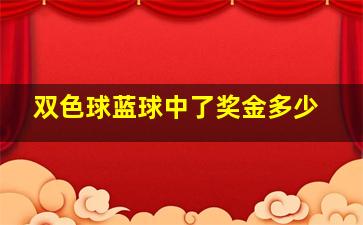 双色球蓝球中了奖金多少